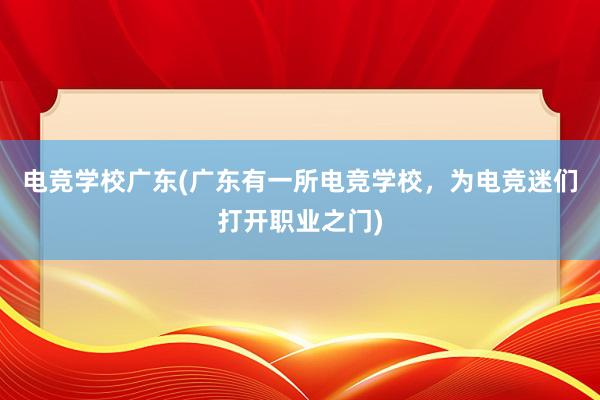 电竞学校广东(广东有一所电竞学校，为电竞迷们打开职业之门)